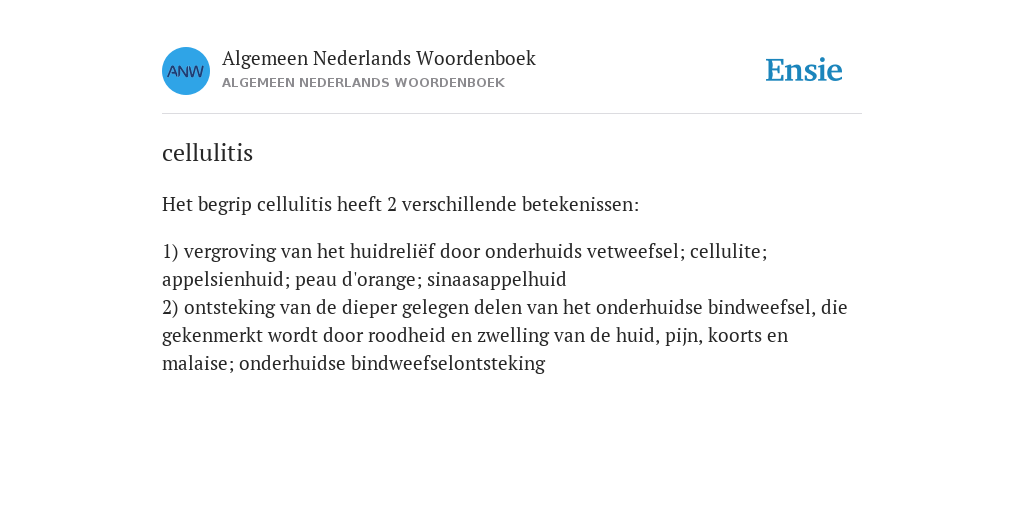 ANW

Algemeen Nederlands Woordenboek
ALGEMEEN NEDERLANDS WOORDENBOEK

Ensie

cellulitis

Het begrip cellulitis heeft 2 verschillende betekenissen:

1) vergroving van het huidreliëf door onderhuids vetweefsel; cellulite; appelsienhuid; peau d'orange; sinaasappelhuid
2) ontsteking van de dieper gelegen delen van het onderhuidse bindweefsel, die gekenmerkt wordt door roodheid en zwelling van de huid, pijn, koorts en malaise; onderhuidse bindweefselontsteking